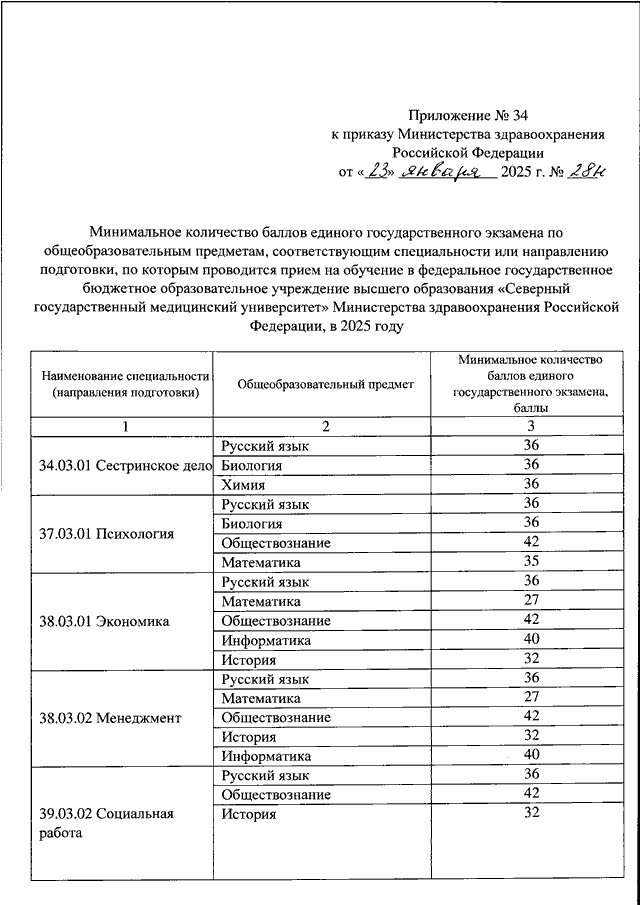 Приложение № 34
к приказу Министерства здравоохранения Российской Федерации
от «23» января 2025 г. № 28н

Минимальное количество баллов единого государственного экзамена по общеобразовательным предметам, соответствующим специальности или направлению подготовки, по которым проводится прием на обучение в федеральное государственное бюджетное образовательное учреждение высшего образования «Северный государственный медицинский университет» Министерства здравоохранения Российской Федерации, в 2025 году

| Наименование специальности (направления подготовки) | Общеобразовательный предмет | Минимальное количество баллов единого государственного экзамена, баллы |
|---|---|---|
| 1 | 2 | 3 |
| 34.03.01 Сестринское дело | Русский язык | 36 |
| | Биология | 36 |
| | Химия | 36 |
| 37.03.01 Психология | Русский язык | 36 |
| | Биология | 36 |
| | Обществознание | 42 |
| | Математика | 35 |
| 38.03.01 Экономика | Русский язык | 36 |
| | Математика | 27 |
| | Обществознание | 42 |
| | Информатика | 40 |
| | История | 32 |
| 38.03.02 Менеджмент | Русский язык | 36 |
| | Математика | 27 |
| | Обществознание | 42 |
| | История | 32 |
| | Информатика | 40 |
| 39.03.02 Социальная работа | Русский язык | 36 |
| | Обществознание | 42 |
| | История | 32 |